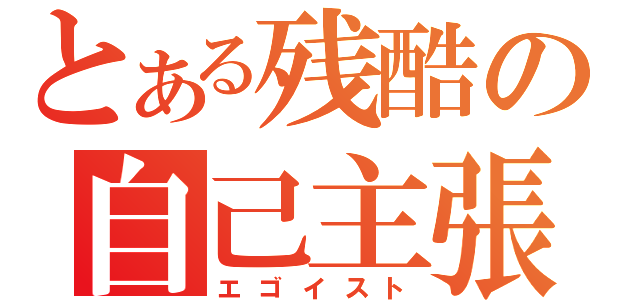 とある残酷の
自己主張
エゴイスト